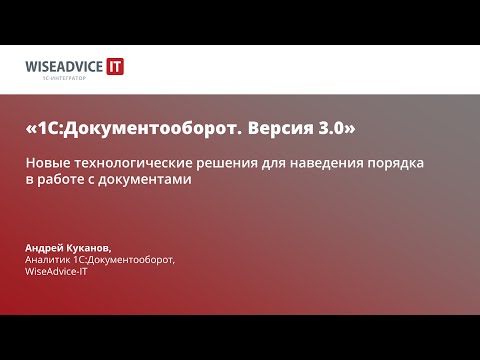 WISEADVICE IT
1С-ИНТЕГРАТОР

«1С:Документооборот. Версия 3.0»

Новые технологические решения для наведения порядка в работе с документами

Андрей Куканов,
Аналитик 1С:Документооборот,
WiseAdvice-IT